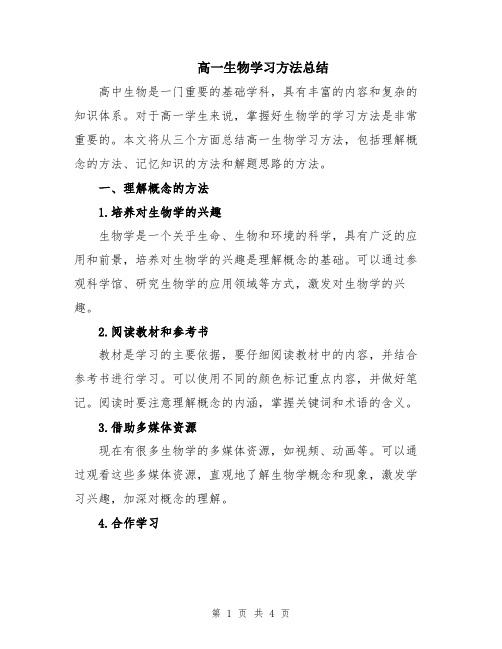 高一生物学习方法总结

高中生物是一门重要的基础学科，具有丰富的内容和复杂的知识体系。对于高一学生来说，掌握好生物学的学习方法是非常重要的。本文将从三个方面总结高一生物学习方法，包括理解概念的方法、记忆知识的方法和解题思路的方法。

一、理解概念的方法

1.培养对生物学的兴趣

生物学是一个关乎生命、生物和环境的科学，具有广泛的应用和前景，培养对生物学的兴趣是理解概念的基础。可以通过参观科学馆、研究生物学的应用领域等方式，激发对生物学的兴趣。

2.阅读教材和参考书

教材是学习的主要依据，要仔细阅读教材中的内容，并结合参考书进行学习。可以使用不同的颜色标记重点内容，并做好笔记。阅读时要注意理解概念的内涵，掌握关键词和术语的含义。

3.借助多媒体资源

现在有很多生物学的多媒体资源，如视频、动画等。可以通过观看这些多媒体资源，直观地了解生物学概念和现象，激发学习兴趣，加深对概念的理解。

4.合作学习

第 1 页 共 4 页